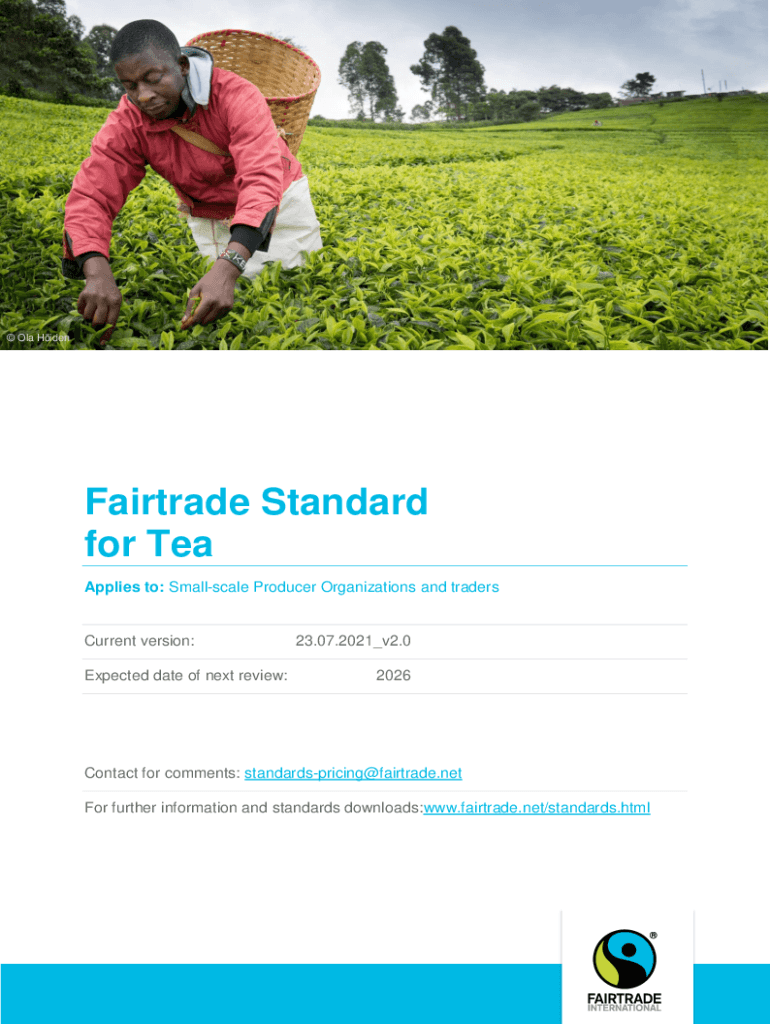 © Ola Höiden

Fairtrade Standard for Tea

Applies to: Small-scale Producer Organizations and traders

Current version: 23.07.2021_v2.0

Expected date of next review: 2026

Contact for comments: standards-pricing@fairtrade.net

For further information and standards downloads:www.fairtrade.net/standards.html

FAIRTRADE
INTERNATIONAL